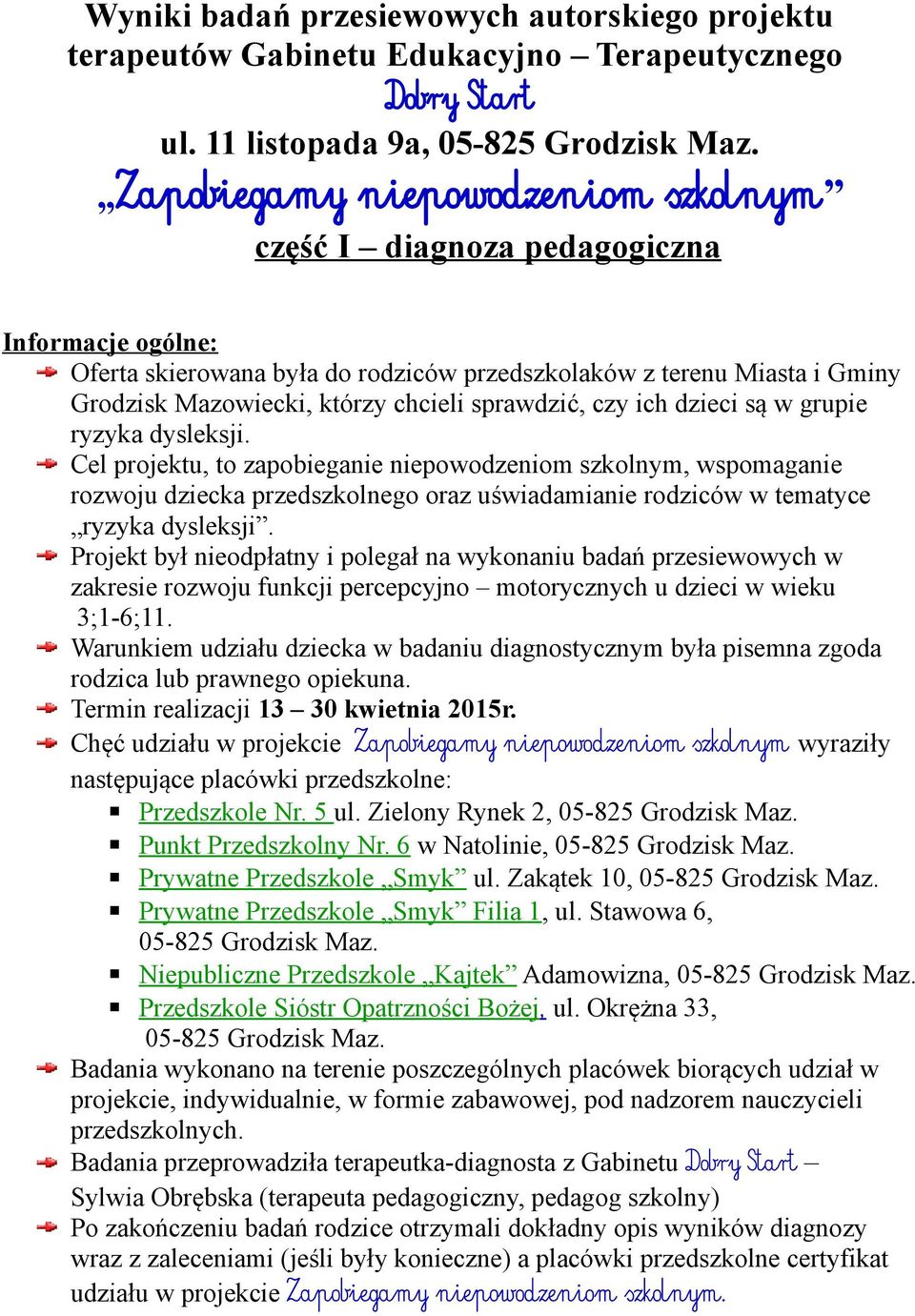 Wyniki badań przesiewowych autorskiego projektu terapeutów Gabinetu Edukacyjno – Terapeutycznego Dobry Start
ul. 11 listopada 9a, 05-825 Grodzisk Maz.
„Zapobiegamy niepowodzeniom szkolnym”
część I – diagnoza pedagogiczna

Informacje ogólne:
Oferta skierowana była do rodziców przedszkolaków z terenu Miasta i Gminy Grodzisk Mazowiecki, którzy chcieli sprawdzić, czy ich dzieci są w grupie ryzyka dysleksji.
Cel projektu, to zapobieganie niepowodzeniom szkolnym, wspomaganie rozwoju dziecka przedszkolnego oraz uświadamianie rodziców w tematyce „ryzyka dysleksji”.
Projekt był nieodpłatny i polegał na wykonaniu badań przesiewowych w zakresie rozwoju funkcji percepcyjno – motorycznych u dzieci w wieku 3;1-6;11.
Warunkiem udziału dziecka w badaniu diagnostycznym była pisemna zgoda rodzica lub prawnego opiekuna.
Termin realizacji 13 – 30 kwietnia 2015r.
Chęć udziału w projekcie Zapobiegamy niepowodzeniom szkolnym wyraziły następujące placówki przedszkolne:
Przedszkole Nr. 5 ul. Zielony Rynek 2, 05-825 Grodzisk Maz.
Punkt Przedszkolny Nr. 6 w Natolinie, 05-825 Grodzisk Maz.
Prywatne Przedszkole „Smyk” ul. Zakątek 10, 05-825 Grodzisk Maz.
Prywatne Przedszkole „Smyk” Filia 1, ul. Stawowa 6, 05-825 Grodzisk Maz.
Niepubliczne Przedszkole „Kajtek” Adamowizna, 05-825 Grodzisk Maz.
Przedszkole Sióstr Opatrzności Bożej, ul. Okrężna 33, 05-825 Grodzisk Maz.
Badania wykonano na terenie poszczególnych placówek biorących udział w projekcie, indywidualnie, w formie zabawowej, pod nadzorem nauczycieli przedszkolnych.
Badania przeprowadziła terapeutka-diagnosta z Gabinetu Dobry Start – Sylwia Obrębska (terapeuta pedagogiczny, pedagog szkolny)
Po zakończeniu badań rodzice otrzymali dokładny opis wyników diagnozy wraz z zaleceniami (jeśli były konieczne) a placówki przedszkolne certyfikat udziału w projekcie Zapobiegamy niepowodzeniom szkolnym.